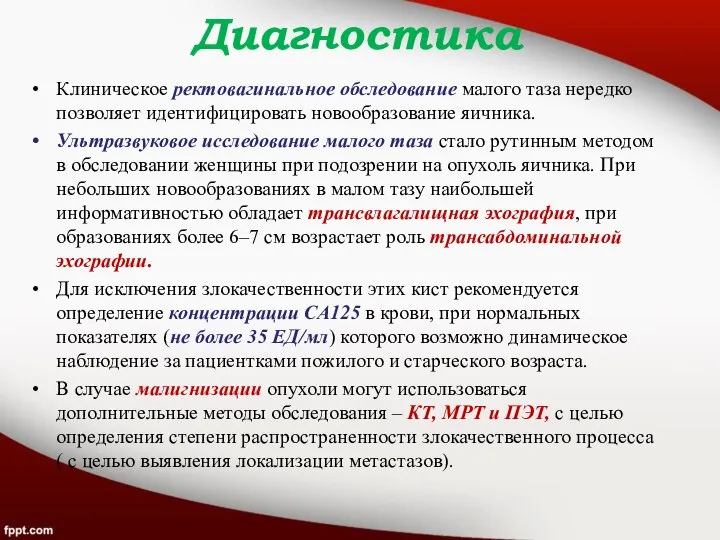 Диагностика

• Клиническое ректовагинальное обследование малого таза нередко позволяет идентифицировать новообразование яичника.

• Ультразвуковое исследование малого таза стало рутинным методом в обследовании женщины при подозрении на опухоль яичника. При небольших новообразованиях в малом тазу наибольшей информативностью обладает трансвлагалищная эхография, при образованиях более 6–7 см возрастает роль трансабдоминальной эхографии.

• Для исключения злокачественности этих кист рекомендуется определение концентрации СА125 в крови, при нормальных показателях (не более 35 ЕД/мл) которого возможно динамическое наблюдение за пациентками пожилого и старческого возраста.

• В случае малигнизации опухоли могут использоваться дополнительные методы обследования – КТ, МРТ и ПЭТ, с целью определения степени распространенности злокачественного процесса ( с целью выявления локализации метастазов).

fppt.com